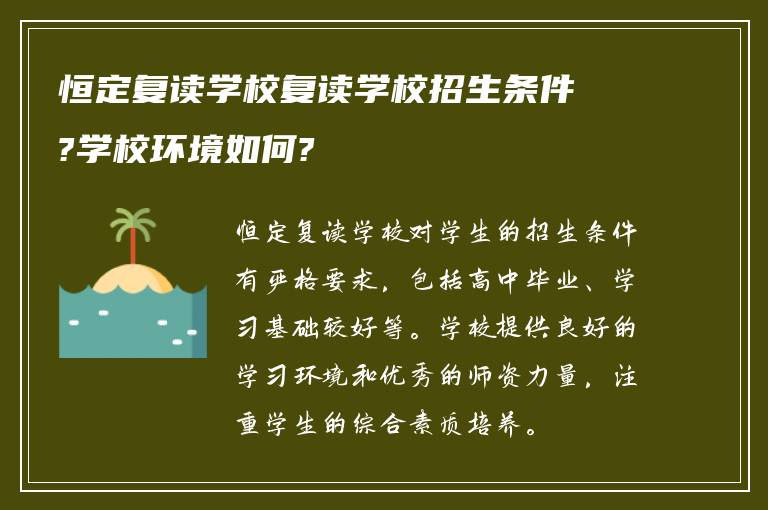 恒定复读学校复读学校招生条件?学校环境如何?

恒定复读学校对学生的招生条件有严格要求，包括高中毕业、学习基础较好等。学校提供良好的学习环境和优秀的师资力量，注重学生的综合素质培养。